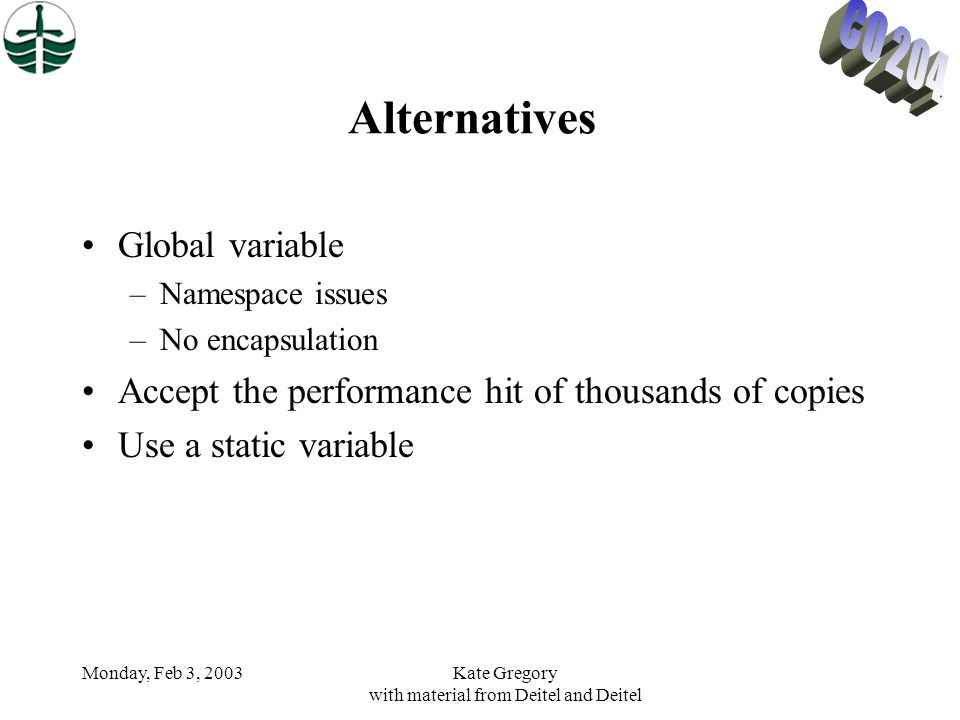 CO 204

Alternatives

• Global variable
  – Namespace issues
  – No encapsulation
• Accept the performance hit of thousands of copies
• Use a static variable

Monday, Feb 3, 2003

Kate Gregory
with material from Deitel and Deitel